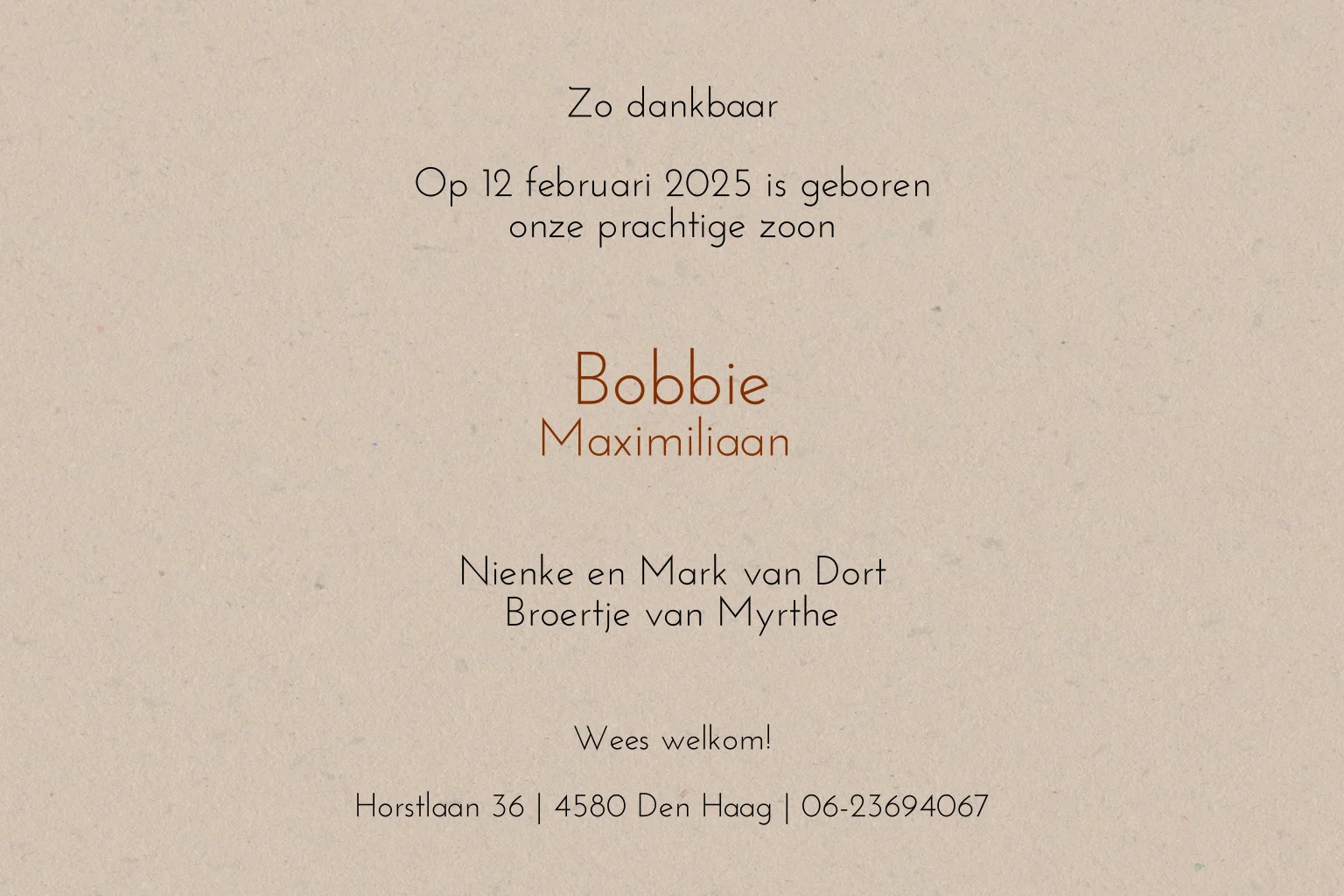 Zo dankbaar

Op 12 februari 2025 is geboren
onze prachtige zoon

Bobbie
Maximiliaan

Nienke en Mark van Dort
Broertje van Myrthe

Wees welkom!

Horstlaan 36 | 4580 Den Haag | 06-23694067